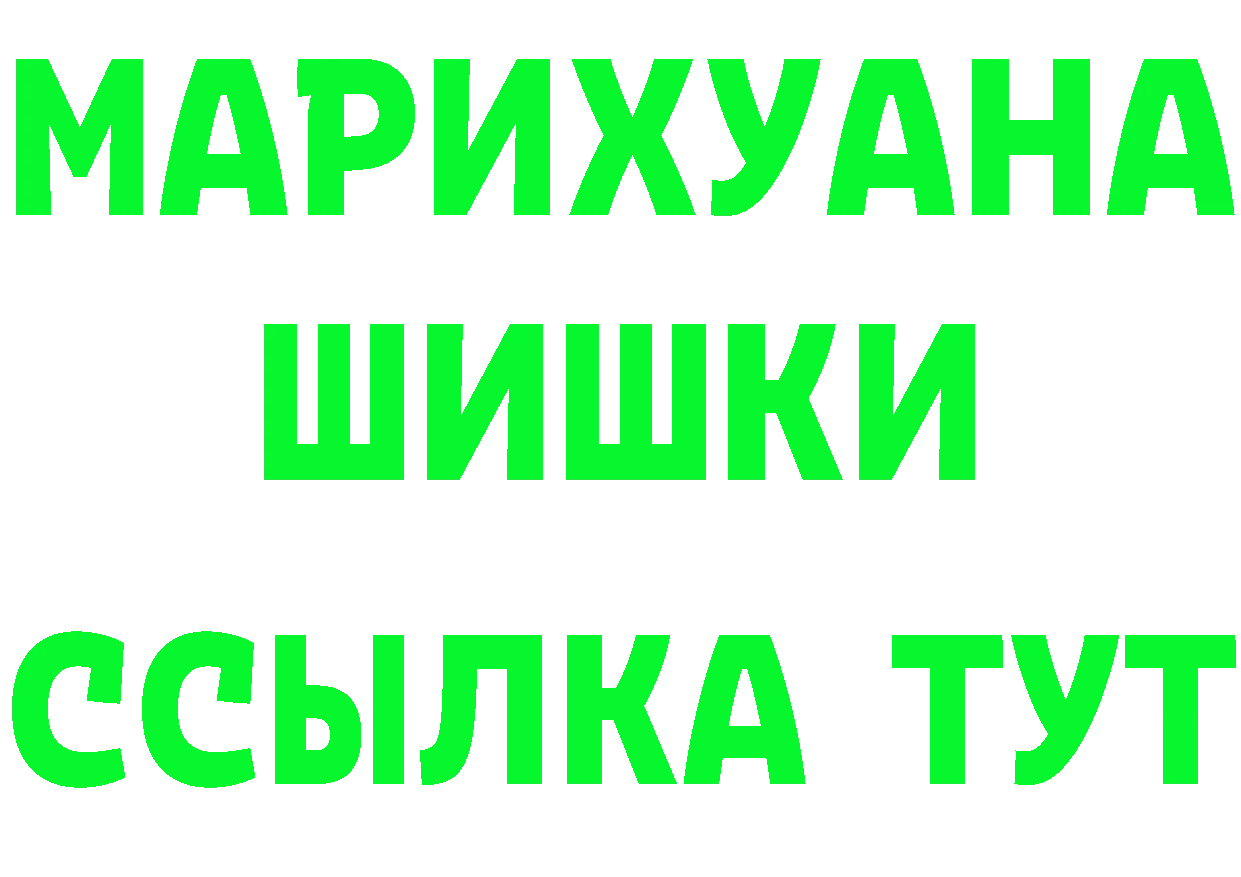 МАРИХУАНА
ШИШКИ
ССЫЛКА ТУТ